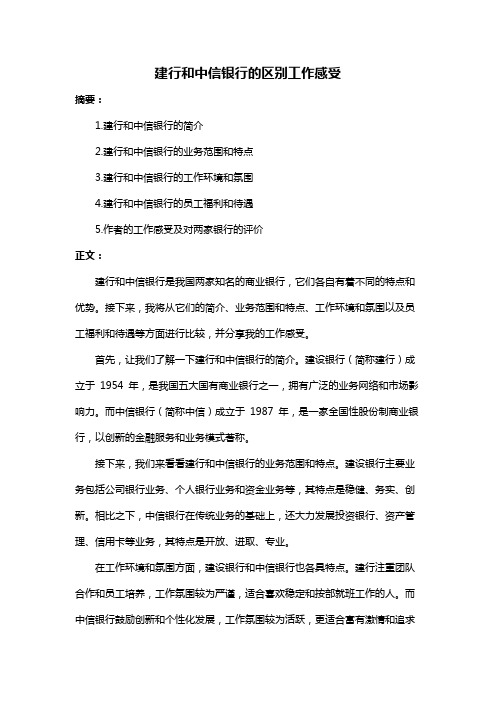 建行和中信银行的区别工作感受

摘要：

1.建行和中信银行的简介

2.建行和中信银行的业务范围和特点

3.建行和中信银行的工作环境和氛围

4.建行和中信银行的员工福利和待遇

5.作者的工作感受及对两家银行的评价

正文：

建行和中信银行是我国两家知名的商业银行，它们各自有着不同的特点和优势。接下来，我将从它们的简介、业务范围和特点、工作环境和氛围以及员工福利和待遇等方面进行比较，并分享我的工作感受。

首先，让我们了解一下建行和中信银行的简介。建设银行（简称建行）成立于 1954 年，是我国五大国有商业银行之一，拥有广泛的业务网络和市场影响力。而中信银行（简称中信）成立于 1987 年，是一家全国性股份制商业银行，以创新的金融服务和业务模式著称。

接下来，我们来看看建行和中信银行的业务范围和特点。建设银行主要业务包括公司银行业务、个人银行业务和资金业务等，其特点是稳健、务实、创新。相比之下，中信银行在传统业务的基础上，还大力发展投资银行、资产管理、信用卡等业务，其特点是开放、进取、专业。

在工作环境和氛围方面，建设银行和中信银行也各具特点。建行注重团队合作和员工培养，工作氛围较为严谨，适合喜欢稳定和按部就班工作的人。而中信银行鼓励创新和个性化发展，工作氛围较为活跃，更适合富有激情和追求